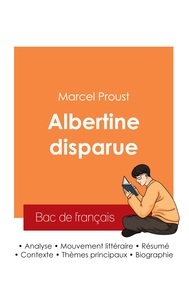 Marcel Proust

Albertine disparue

Bac de français

• Analyse • Mouvement littéraire • Résumé
• Contexte • Thèmes principaux • Biographie